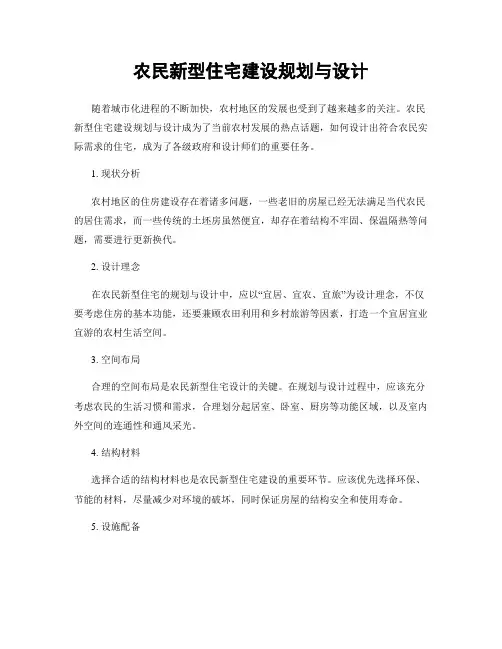 农民新型住宅建设规划与设计

随着城市化进程的不断加快，农村地区的发展也受到了越来越多的关注。农民新型住宅建设规划与设计成为了当前农村发展的热点话题，如何设计出符合农民实际需求的住宅，成为了各级政府和设计师们的重要任务。

1. 现状分析

农村地区的住房建设存在着诸多问题，一些老旧的房屋已经无法满足当代农民的居住需求，而一些传统的土坯房虽然便宜，却存在着结构不牢固、保温隔热等问题，需要进行更新换代。

2. 设计理念

在农民新型住宅的规划与设计中，应以“宜居、宜农、宜旅”为设计理念，不仅要考虑住房的基本功能，还要兼顾农田利用和乡村旅游等因素，打造一个宜居宜业宜游的农村生活空间。

3. 空间布局

合理的空间布局是农民新型住宅设计的关键。在规划与设计过程中，应该充分考虑农民的生活习惯和需求，合理划分起居室、卧室、厨房等功能区域，以及室内外空间的连通性和通风采光。

4. 结构材料

选择合适的结构材料也是农民新型住宅建设的重要环节。应该优先选择环保、节能的材料，尽量减少对环境的破坏，同时保证房屋的结构安全和使用寿命。

5. 设施配备